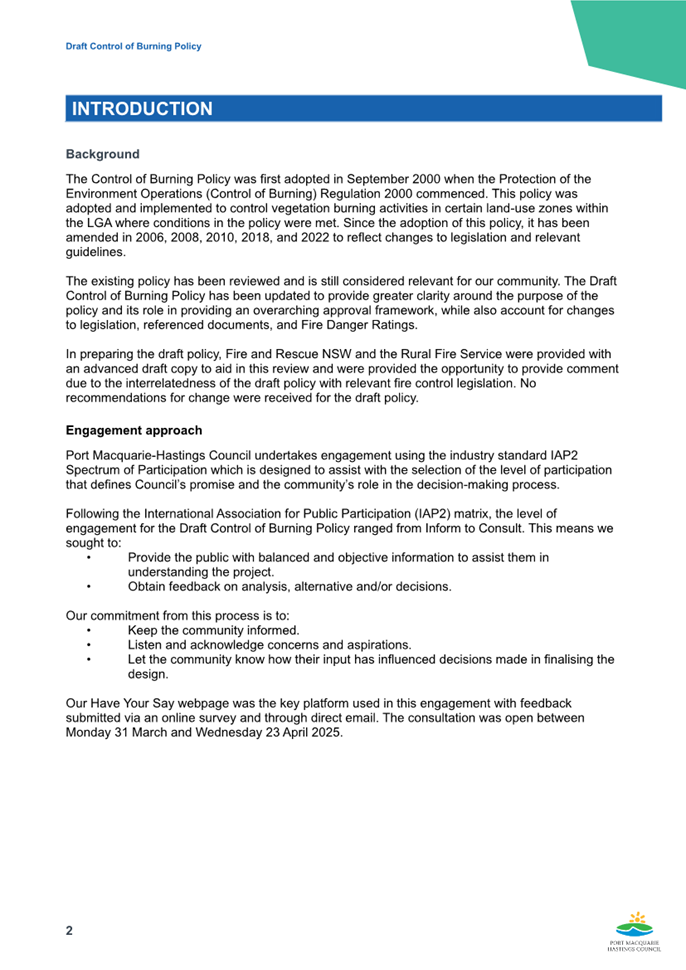 Draft Control of Burning Policy

INTRODUCTION

Background

The Control of Burning Policy was first adopted in September 2000 when the Protection of the Environment Operations (Control of Burning) Regulation 2000 commenced. This policy was adopted and implemented to control vegetation burning activities in certain land-use zones within the LGA where conditions in the policy were met. Since the adoption of this policy, it has been amended in 2006, 2008, 2010, 2018, and 2022 to reflect changes to legislation and relevant guidelines.

The existing policy has been reviewed and is still considered relevant for our community. The Draft Control of Burning Policy has been updated to provide greater clarity around the purpose of the policy and its role in providing an overarching approval framework, while also account for changes to legislation, referenced documents, and Fire Danger Ratings.

In preparing the draft policy, Fire and Rescue NSW and the Rural Fire Service were provided with an advanced draft copy to aid in this review and were provided the opportunity to provide comment due to the interrelatedness of the draft policy with relevant fire control legislation. No recommendations for change were received for the draft policy.

Engagement approach

Port Macquarie-Hastings Council undertakes engagement using the industry standard IAP2 Spectrum of Participation which is designed to assist with the selection of the level of participation that defines Council's promise and the community's role in the decision-making process.

Following the International Association for Public Participation (IAP2) matrix, the level of engagement for the Draft Control of Burning Policy ranged from Inform to Consult. This means we sought to:
• Provide the public with balanced and objective information to assist them in understanding the project.
• Obtain feedback on analysis, alternative and/or decisions.

Our commitment from this process is to:
• Keep the community informed.
• Listen and acknowledge concerns and aspirations.
• Let the community know how their input has influenced decisions made in finalising the design.

Our Have Your Say webpage was the key platform used in this engagement with feedback submitted via an online survey and through direct email. The consultation was open between Monday 31 March and Wednesday 23 April 2025.

2

PORT MACQUARIE HASTINGS COUNCIL